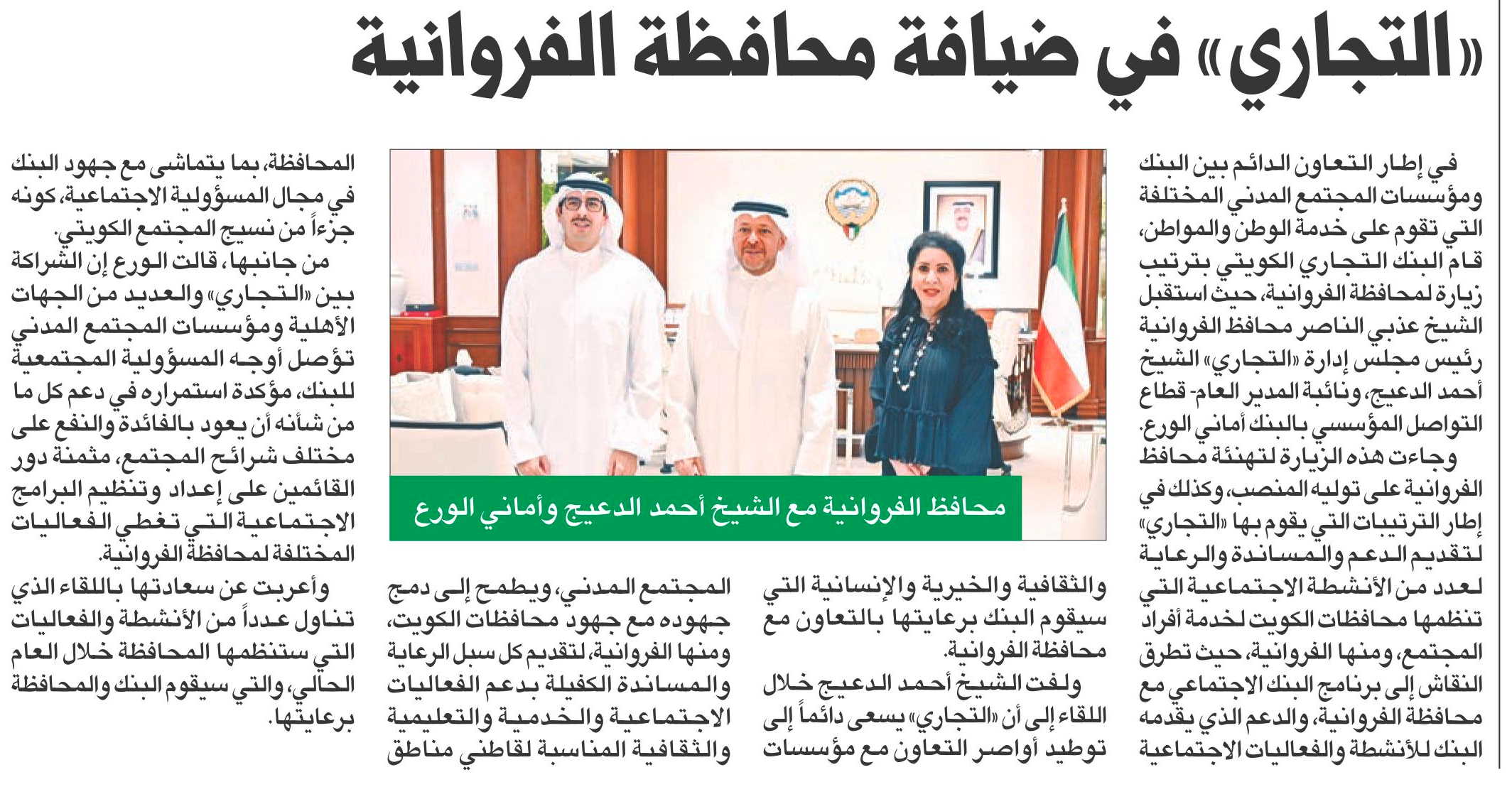 «التجاري» في ضيافة محافظة الفروانية

في إطار التعاون الدائم بين البنك ومؤسسات المجتمع المدني المختلفة التي تقوم على خدمة الوطن والمواطن، قام البنك التجاري الكويتي بترتيب زيارة لمحافظة الفروانية، حيث استقبل الشيخ عذبي الناصر محافظ الفروانية رئيس مجلس إدارة «التجاري» الشيخ أحمد الدعيج، ونائبة المدير العام- قطاع التواصل المؤسسي بالبنك أماني الورع.

وجاءت هذه الزيارة لتهنئة محافظ الفروانية على توليه المنصب، وكذلك في إطار الترتيبات التي يقوم بها «التجاري» لتقديم الدعم والمساندة والرعاية لعدد من الأنشطة الاجتماعية التي تنظمها محافظات الكويت لخدمة أفراد المجتمع، ومنها الفروانية، حيث تطرق النقاش إلى برنامج البنك الاجتماعي مع محافظة الفروانية، والدعم الذي يقدمه البنك للأنشطة والفعاليات الاجتماعية والثقافية والخيرية والإنسانية التي سيقوم البنك برعايتها بالتعاون مع محافظة الفروانية.

ولفت الشيخ أحمد الدعيج خلال اللقاء إلى أن «التجاري» يسعى دائماً إلى توطيد أواصر التعاون مع مؤسسات المجتمع المدني، ويطمح إلى دمج جهوده مع جهود محافظات الكويت، ومنها الفروانية، لتقديم كل سبل الرعاية والمساندة الكفيلة بدعم الفعاليات الاجتماعية والخدمية والتعليمية والثقافية المناسبة لقاطني مناطق المحافظة، بما يتماشى مع جهود البنك في مجال المسؤولية الاجتماعية، كونه جزءاً من نسيج المجتمع الكويتي.

من جانبها، قالت الورع إن الشراكة بين «التجاري» والعديد من الجهات الأهلية ومؤسسات المجتمع المدني تؤصل أوجه المسؤولية المجتمعية للبنك، مؤكدة استمراره في دعم كل ما من شأنه أن يعود بالفائدة والنفع على مختلف شرائح المجتمع، مثمنة دور القائمين على إعداد وتنظيم البرامج الاجتماعية التي تغطي الفعاليات المختلفة لمحافظة الفروانية.

وأعربت عن سعادتها باللقاء الذي تناول عدداً من الأنشطة والفعاليات التي ستنظمها المحافظة خلال العام الحالي، والتي سيقوم البنك والمحافظة برعايتها.

محافظ الفروانية مع الشيخ أحمد الدعيج وأماني الورع